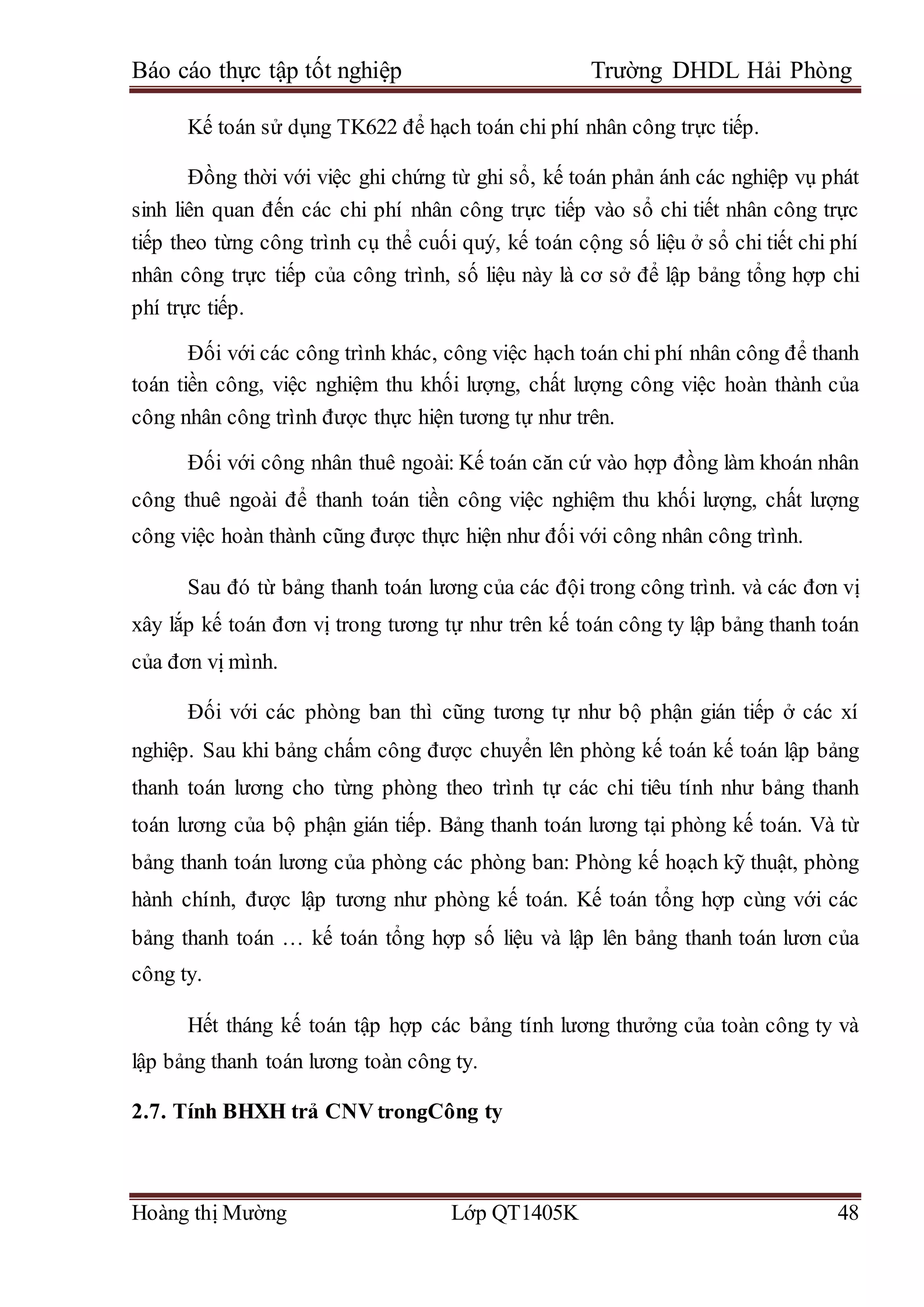 Báo cáo thực tập tốt nghiệp Trường DHDL Hải Phòng

Kế toán sử dụng TK622 để hạch toán chi phí nhân công trực tiếp.

Đồng thời với việc ghi chứng từ ghi sổ, kế toán phản ánh các nghiệp vụ phát sinh liên quan đến các chi phí nhân công trực tiếp vào sổ chi tiết nhân công trực tiếp theo từng công trình cụ thể cuối quý, kế toán cộng số liệu ở sổ chi tiết chi phí nhân công trực tiếp của công trình, số liệu này là cơ sở để lập bảng tổng hợp chi phí trực tiếp.

Đối với các công trình khác, công việc hạch toán chi phí nhân công để thanh toán tiền công, việc nghiệm thu khối lượng, chất lượng công việc hoàn thành của công nhân công trình được thực hiện tương tự như trên.

Đối với công nhân thuê ngoài: Kế toán căn cứ vào hợp đồng làm khoán nhân công thuê ngoài để thanh toán tiền công việc nghiệm thu khối lượng, chất lượng công việc hoàn thành cũng được thực hiện như đối với công nhân công trình.

Sau đó từ bảng thanh toán lương của các đội trong công trình. và các đơn vị xây lắp kế toán đơn vị trong tương tự như trên kế toán công ty lập bảng thanh toán của đơn vị mình.

Đối với các phòng ban thì cũng tương tự như bộ phận gián tiếp ở các xí nghiệp. Sau khi bảng chấm công được chuyển lên phòng kế toán kế toán lập bảng thanh toán lương cho từng phòng theo trình tự các chi tiêu tính như bảng thanh toán lương của bộ phận gián tiếp. Bảng thanh toán lương tại phòng kế toán. Và từ bảng thanh toán lương của phòng các phòng ban: Phòng kế hoạch kỹ thuật, phòng hành chính, được lập tương như phòng kế toán. Kế toán tổng hợp cùng với các bảng thanh toán … kế toán tổng hợp số liệu và lập lên bảng thanh toán lươn của công ty.

Hết tháng kế toán tập hợp các bảng tính lương thưởng của toàn công ty và lập bảng thanh toán lương toàn công ty.

2.7. Tính BHXH trả CNV trongCông ty

Hoàng thị Mường Lớp QT1405K 48